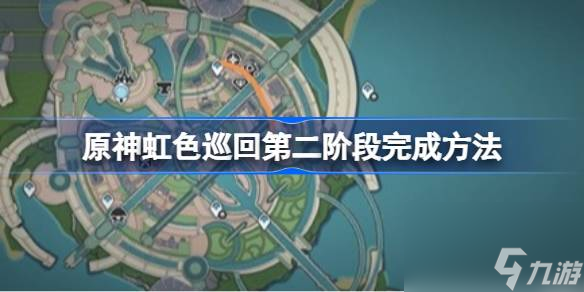 原神虹色巡回第二阶段完成方法

九游